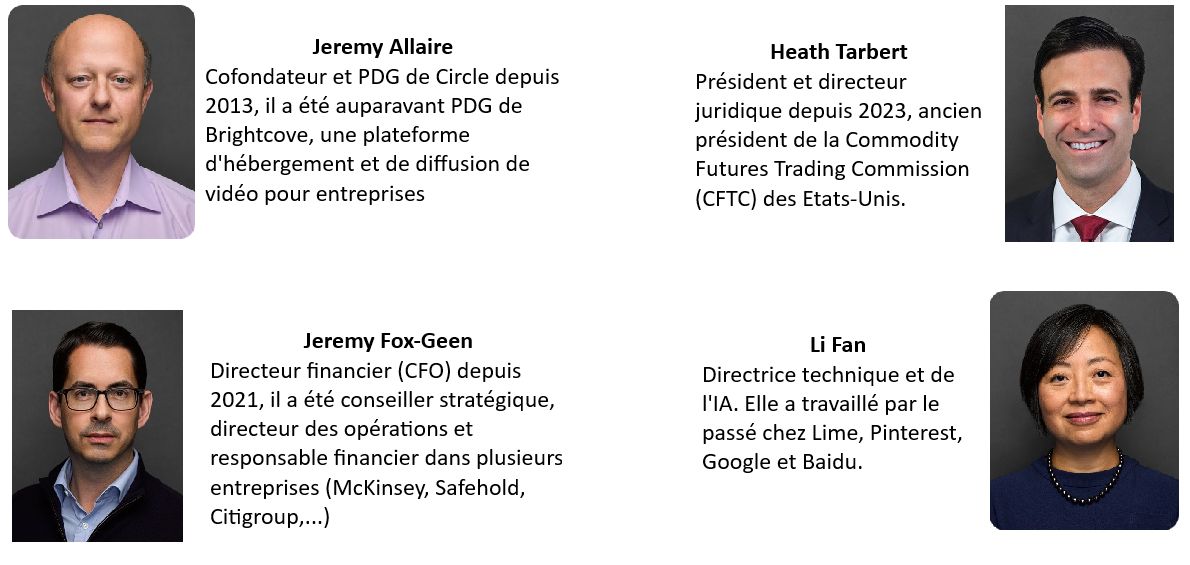 Jeremy Allaire
Cofondateur et PDG de Circle depuis 2013, il a été auparavant PDG de Brightcove, une plateforme d'hébergement et de diffusion de vidéo pour entreprises

Heath Tarbert
Président et directeur juridique depuis 2023, ancien président de la Commodity Futures Trading Commission (CFTC) des Etats-Unis.

Jeremy Fox-Geen
Directeur financier (CFO) depuis 2021, il a été conseiller stratégique, directeur des opérations et responsable financier dans plusieurs entreprises (McKinsey, Safehold, Citigroup,...)

Li Fan
Directrice technique et de l'IA. Elle a travaillé par le passé chez Lime, Pinterest, Google et Baidu.